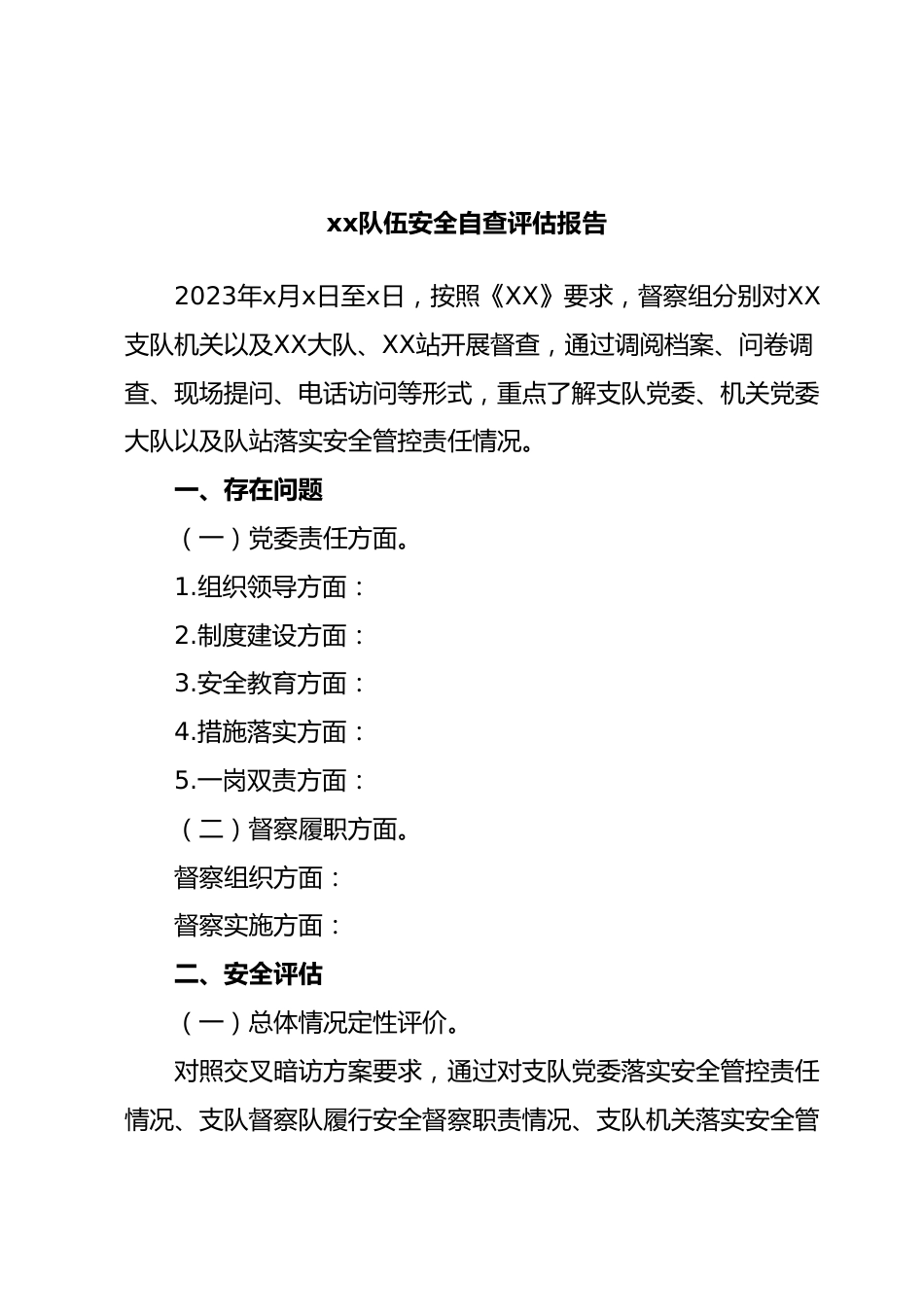 xx队伍安全自查评估报告

2023年x月x日至x日，按照《XX》要求，督察组分别对XX支队机关以及XX大队、XX站开展督查，通过调阅档案、问卷调查、现场提问、电话访问等形式，重点了解支队党委、机关党委大队以及队站落实安全管控责任情况。

一、存在问题

（一）党委责任方面。

1.组织领导方面：

2.制度建设方面：

3.安全教育方面：

4.措施落实方面：

5.一岗双责方面：

（二）督察履职方面。

督察组织方面：

督察实施方面：

二、安全评估

（一）总体情况定性评价。

对照交叉暗访方案要求，通过对支队党委落实安全管控责任情况、支队督察队履行安全督察职责情况、支队机关落实安全管